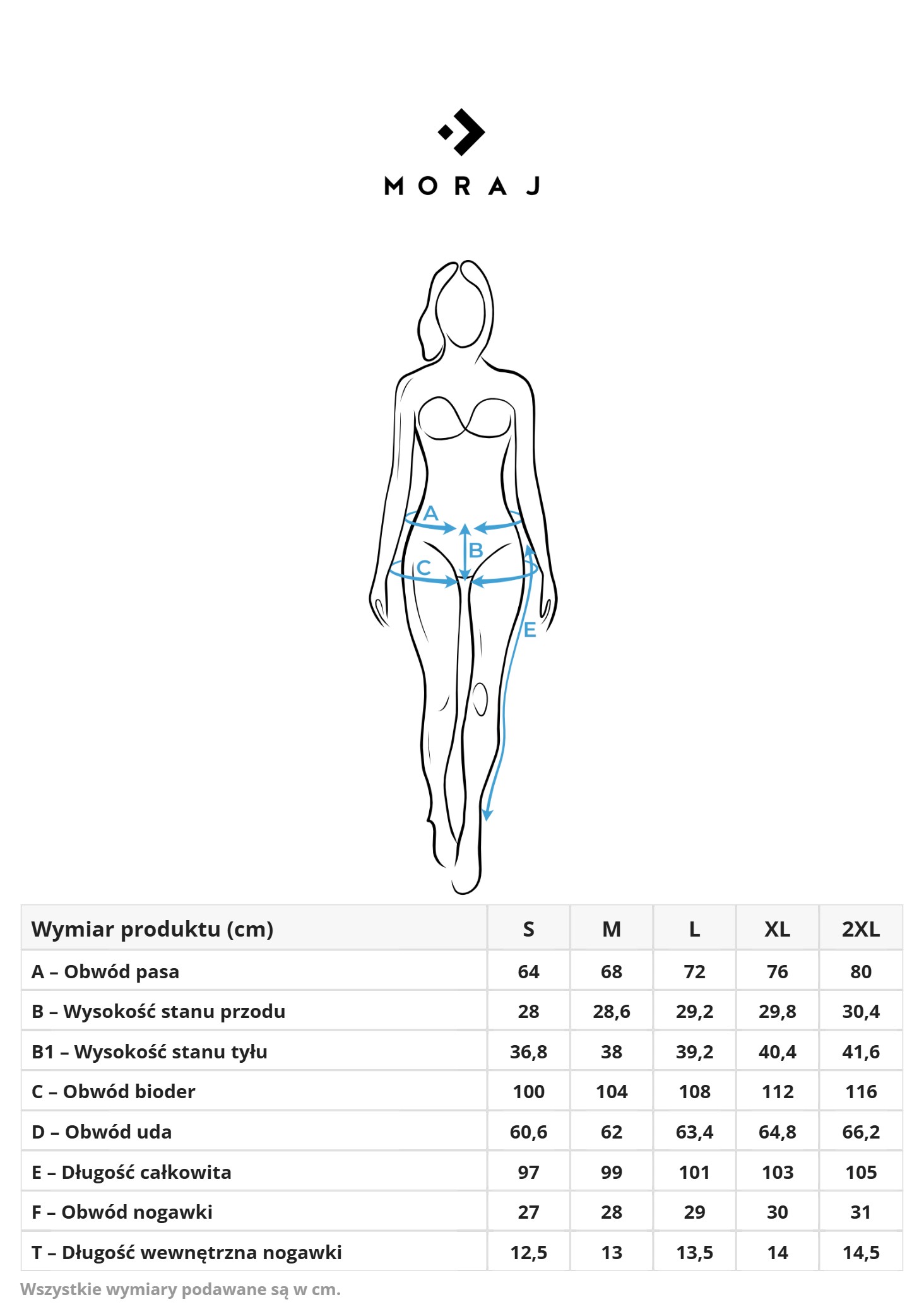 MORAJ

A

B

C

E

| Wymiar produktu (cm) | S | M | L | XL | 2XL |
|---|---|---|---|---|---|
| A – Obwód pasa | 64 | 68 | 72 | 76 | 80 |
| B – Wysokość stanu przodu | 28 | 28,6 | 29,2 | 29,8 | 30,4 |
| B1 – Wysokość stanu tyłu | 36,8 | 38 | 39,2 | 40,4 | 41,6 |
| C – Obwód bioder | 100 | 104 | 108 | 112 | 116 |
| D – Obwód uda | 60,6 | 62 | 63,4 | 64,8 | 66,2 |
| E – Długość całkowita | 97 | 99 | 101 | 103 | 105 |
| F – Obwód nogawki | 27 | 28 | 29 | 30 | 31 |
| T – Długość wewnętrzna nogawki | 12,5 | 13 | 13,5 | 14 | 14,5 |

Wszystkie wymiary podawane są w cm.